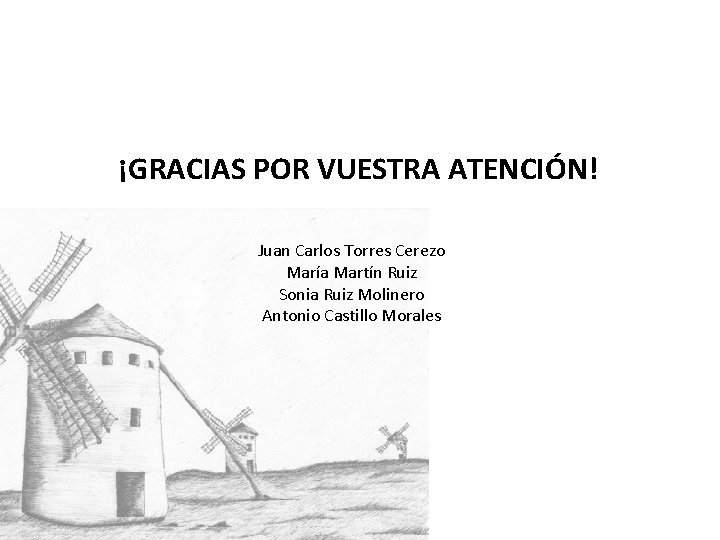 ¡GRACIAS POR VUESTRA ATENCIÓN!

Juan Carlos Torres Cerezo
María Martín Ruiz
Sonia Ruiz Molinero
Antonio Castillo Morales